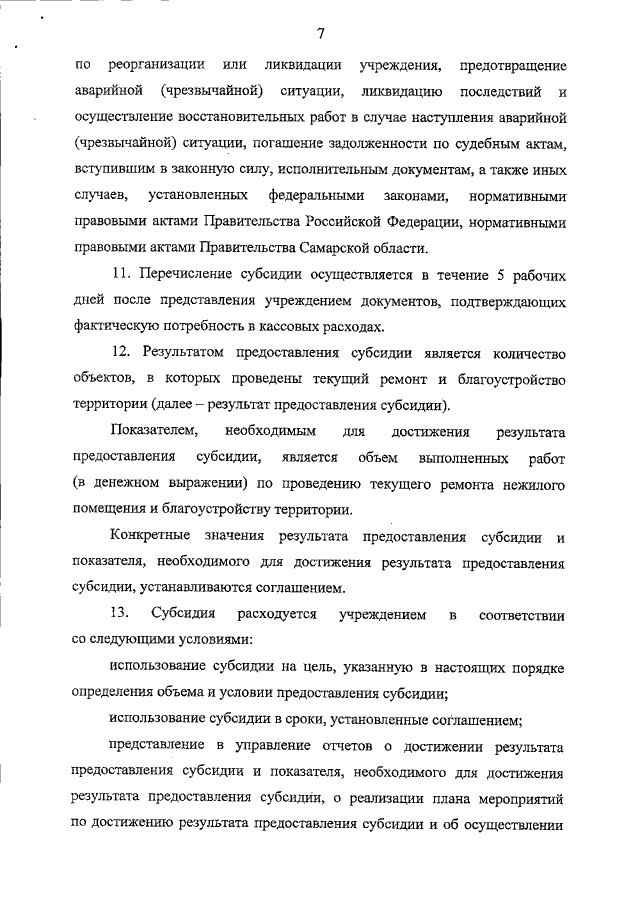 7

по реорганизации или ликвидации учреждения, предотвращение аварийной (чрезвычайной) ситуации, ликвидацию последствий и осуществление восстановительных работ в случае наступления аварийной (чрезвычайной) ситуации, погашение задолженности по судебным актам, вступившим в законную силу, исполнительным документам, а также иных случаев, установленных федеральными законами, нормативными правовыми актами Правительства Российской Федерации, нормативными правовыми актами Правительства Самарской области.

11. Перечисление субсидии осуществляется в течение 5 рабочих дней после представления учреждением документов, подтверждающих фактическую потребность в кассовых расходах.

12. Результатом предоставления субсидии является количество объектов, в которых проведены текущий ремонт и благоустройство территории (далее – результат предоставления субсидии).

Показателем, необходимым для достижения результата предоставления субсидии, является объем выполненных работ (в денежном выражении) по проведению текущего ремонта нежилого помещения и благоустройству территории.

Конкретные значения результата предоставления субсидии и показателя, необходимого для достижения результата предоставления субсидии, устанавливаются соглашением.

13. Субсидия расходуется учреждением в соответствии со следующими условиями:

использование субсидии на цель, указанную в настоящих порядке определения объема и условии предоставления субсидии;

использование субсидии в сроки, установленные соглашением;

представление в управление отчетов о достижении результата предоставления субсидии и показателя, необходимого для достижения результата предоставления субсидии, о реализации плана мероприятий по достижению результата предоставления субсидии и об осуществлении